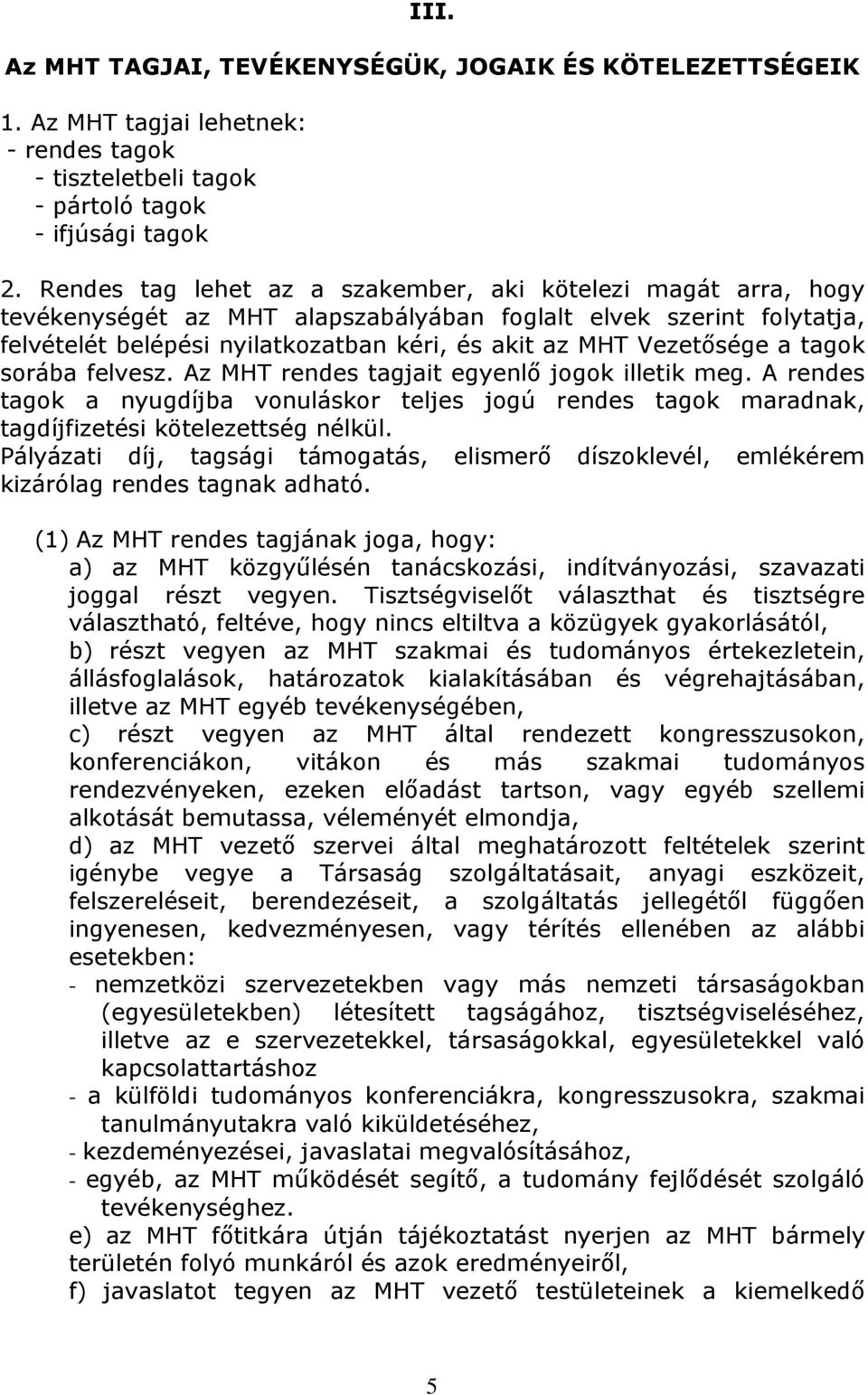 III.

Az MHT TAGJAI, TEVÉKENYSÉGÜK, JOGAIK ÉS KÖTELEZETTSÉGEIK

1. Az MHT tagjai lehetnek:
- rendes tagok
- tiszteletbeli tagok
- pártoló tagok
- ifjúsági tagok

2. Rendes tag lehet az a szakember, aki kötelezi magát arra, hogy tevékenységét az MHT alapszabályában foglalt elvek szerint folytatja, felvételét belépési nyilatkozatban kéri, és akit az MHT Vezetősége a tagok sorába felvesz. Az MHT rendes tagjait egyenlő jogok illetik meg. A rendes tagok a nyugdíjba vonuláskor teljes jogú rendes tagok maradnak, tagdíjfizetési kötelezettség nélkül.
Pályázati díj, tagsági támogatás, elismerő díszoklevél, emlékérem kizárólag rendes tagnak adható.

(1) Az MHT rendes tagjának joga, hogy:
a) az MHT közgyűlésén tanácskozási, indítványozási, szavazati joggal részt vegyen. Tisztségviselőt választhat és tisztségre választható, feltéve, hogy nincs eltiltva a közügyek gyakorlásától,
b) részt vegyen az MHT szakmai és tudományos értekezletein, állásfoglalások, határozatok kialakításában és végrehajtásában, illetve az MHT egyéb tevékenységében,
c) részt vegyen az MHT által rendezett kongresszusokon, konferenciákon, vitákon és más szakmai tudományos rendezvényeken, ezeken előadást tartson, vagy egyéb szellemi alkotását bemutassa, véleményét elmondja,
d) az MHT vezető szervei által meghatározott feltételek szerint igénybe vegye a Társaság szolgáltatásait, anyagi eszközeit, felszereléseit, berendezéseit, a szolgáltatás jellegétől függően ingyenesen, kedvezményesen, vagy térítés ellenében az alábbi esetekben:
- nemzetközi szervezetekben vagy más nemzeti társaságokban (egyesületekben) létesített tagságához, tisztségviseléséhez, illetve az e szervezetekkel, társaságokkal, egyesületekkel való kapcsolattartáshoz
- a külföldi tudományos konferenciákra, kongresszusokra, szakmai tanulmányutakra való kiküldetéséhez,
- kezdeményezései, javaslatai megvalósításához,
- egyéb, az MHT működését segítő, a tudomány fejlődését szolgáló tevékenységhez.
e) az MHT főtitkára útján tájékoztatást nyerjen az MHT bármely területén folyó munkáról és azok eredményeiről,
f) javaslatot tegyen az MHT vezető testületeinek a kiemelkedő

5